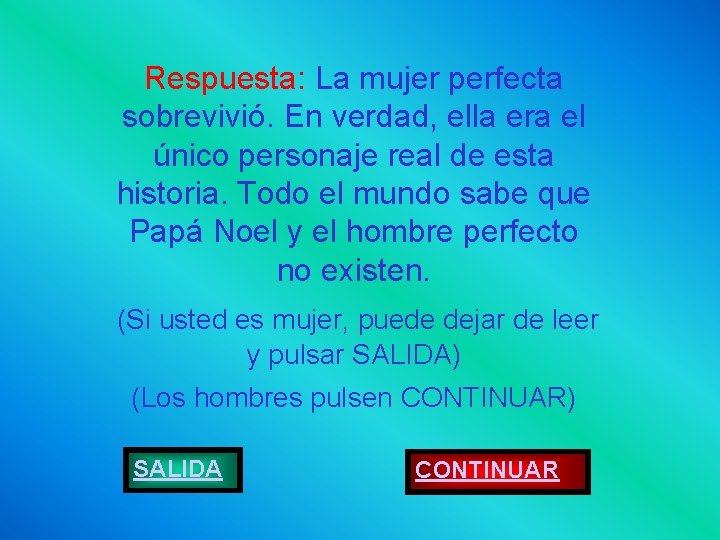 Respuesta: La mujer perfecta sobrevivió. En verdad, ella era el único personaje real de esta historia. Todo el mundo sabe que Papá Noel y el hombre perfecto no existen.

(Si usted es mujer, puede dejar de leer y pulsar SALIDA)

(Los hombres pulsen CONTINUAR)

SALIDA

CONTINUAR